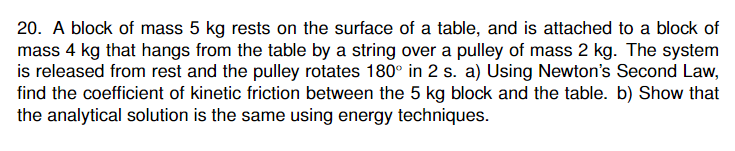 20. A block of mass 5 kg rests on the surface of a table, and is attached to a block of mass 4 kg that hangs from the table by a string over a pulley of mass 2 kg. The system is released from rest and the pulley rotates $180^\circ$ in 2 s. a) Using Newton's Second Law, find the coefficient of kinetic friction between the 5 kg block and the table. b) Show that the analytical solution is the same using energy techniques.